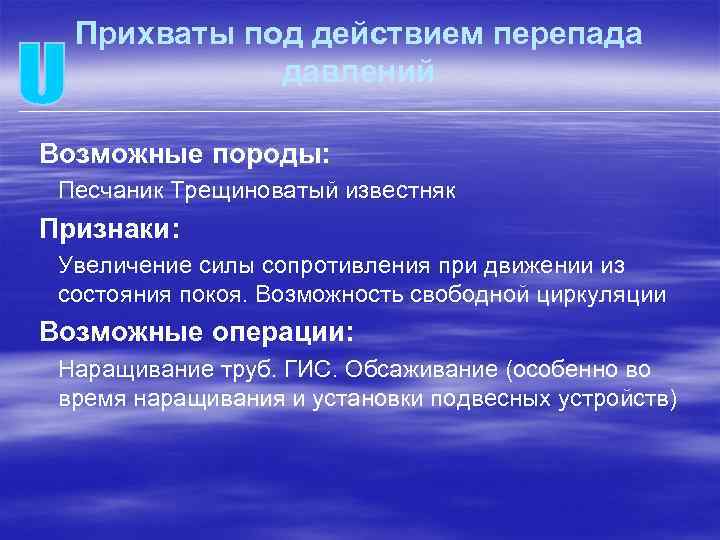 U

Прихваты под действием перепада давлений

Возможные породы:

Песчаник Трещиноватый известняк

Признаки:

Увеличение силы сопротивления при движении из состояния покоя. Возможность свободной циркуляции

Возможные операции:

Наращивание труб. ГИС. Обсаживание (особенно во время наращивания и установки подвесных устройств)